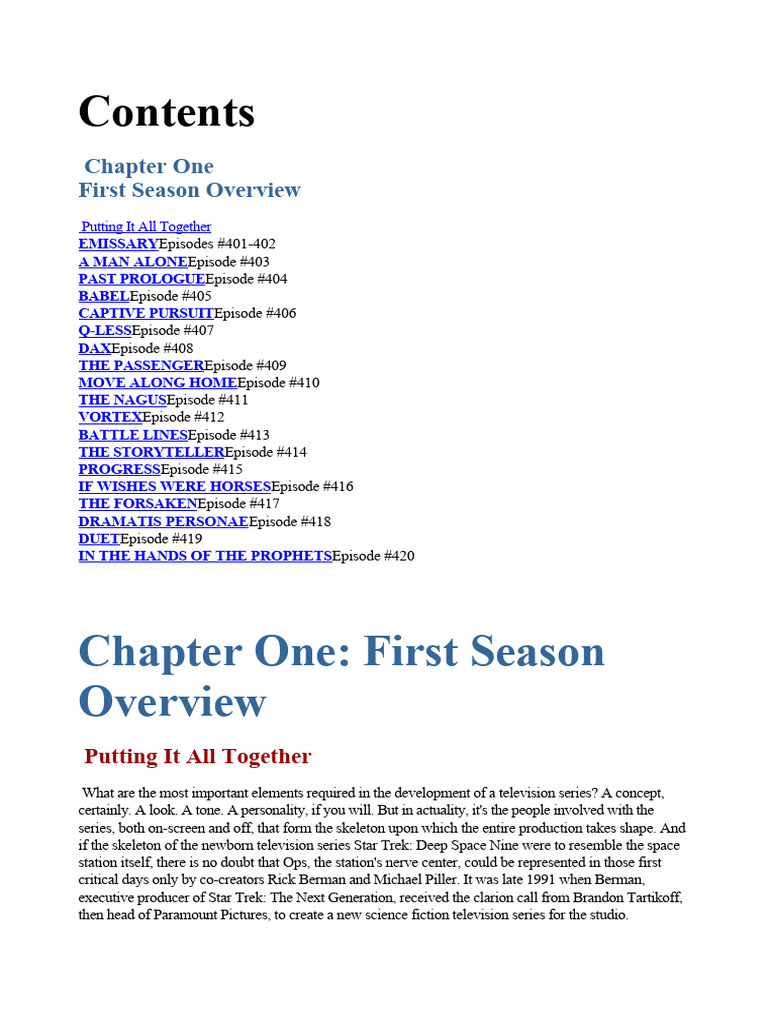 Contents

Chapter One
First Season Overview

Putting It All Together
EMISSARYEpisodes #401-402
A MAN ALONEEpisode #403
PAST PROLOGUEEpisode #404
BABELEpisode #405
CAPTIVE PURSUITEpisode #406
Q-LESSEpisode #407
DAXEpisode #408
THE PASSENGEREpisode #409
MOVE ALONG HOMEEpisode #410
THE NAGUSEpisode #411
VORTEXEpisode #412
BATTLE LINESEpisode #413
THE STORYTELLEREpisode #414
PROGRESSEpisode #415
IF WISHES WERE HORSESEpisode #416
THE FORSAKENEpisode #417
DRAMATIS PERSONAEEpisode #418
DUETEpisode #419
IN THE HANDS OF THE PROPHETSEpisode #420

Chapter One: First Season Overview

Putting It All Together

What are the most important elements required in the development of a television series? A concept, certainly. A look. A tone. A personality, if you will. But in actuality, it's the people involved with the series, both on-screen and off, that form the skeleton upon which the entire production takes shape. And if the skeleton of the newborn television series Star Trek: Deep Space Nine were to resemble the space station itself, there is no doubt that Ops, the station's nerve center, could be represented in those first critical days only by co-creators Rick Berman and Michael Piller. It was late 1991 when Berman, executive producer of Star Trek: The Next Generation, received the clarion call from Brandon Tartikoff, then head of Paramount Pictures, to create a new science fiction television series for the studio.